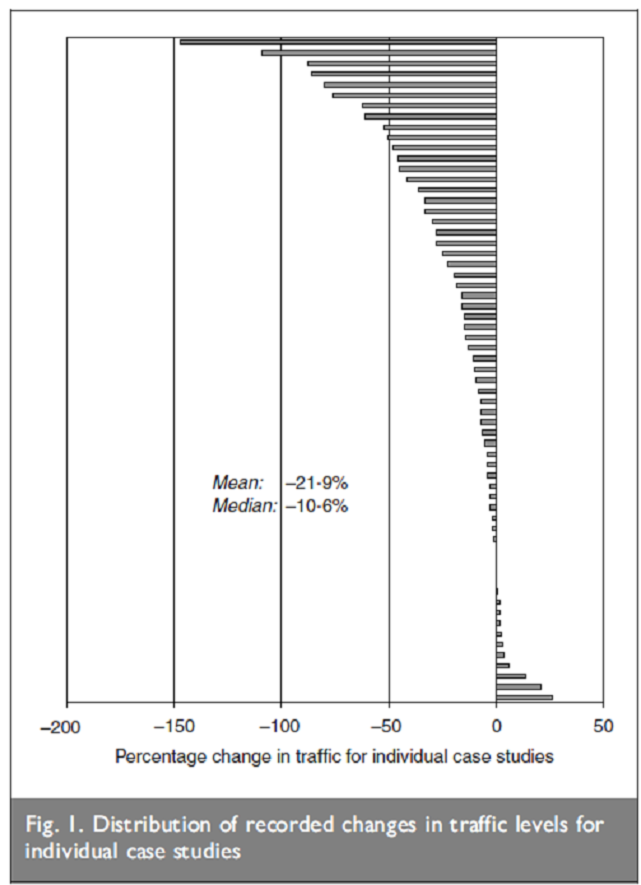 Mean: –21·9%
Median: –10·6%

–200
–150
–100
–50
0
50

Percentage change in traffic for individual case studies

Fig. 1. Distribution of recorded changes in traffic levels for individual case studies